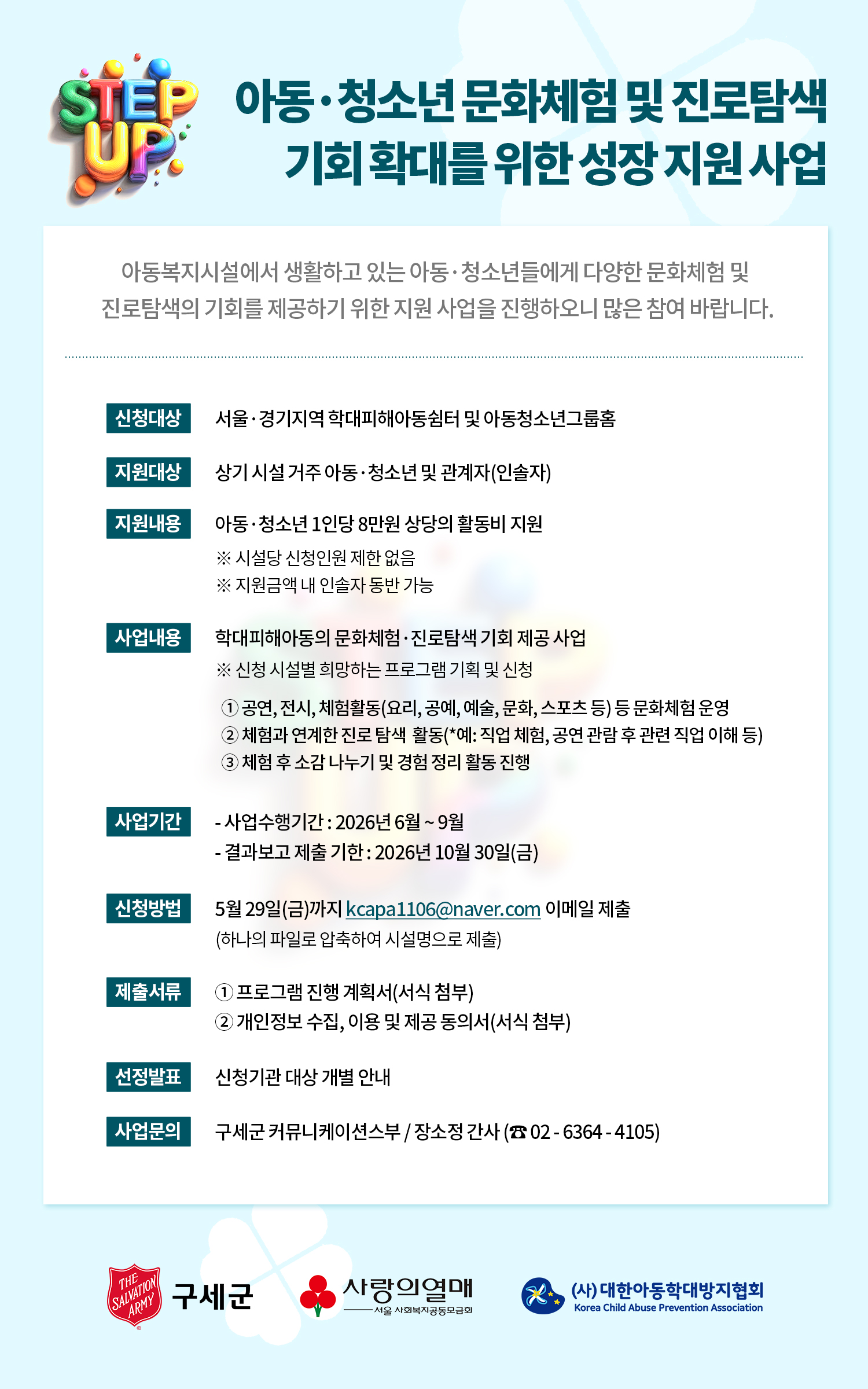 STEP UP

아동·청소년 문화체험 및 진로탐색 기회 확대를 위한 성장 지원 사업

아동복지시설에서 생활하고 있는 아동·청소년들에게 다양한 문화체험 및 진로탐색의 기회를 제공하기 위한 지원 사업을 진행하오니 많은 참여 바랍니다.

신청대상
서울·경기지역 학대피해아동쉼터 및 아동청소년그룹홈

지원대상
상기 시설 거주 아동·청소년 및 관계자(인솔자)

지원내용
아동·청소년 1인당 8만원 상당의 활동비 지원
※ 시설당 신청인원 제한 없음
※ 지원금액 내 인솔자 동반 가능

사업내용
학대피해아동의 문화체험·진로탐색 기회 제공 사업
※ 신청 시설별 희망하는 프로그램 기획 및 신청
① 공연, 전시, 체험활동(요리, 공예, 예술, 문화, 스포츠 등) 등 문화체험 운영
② 체험과 연계한 진로 탐색 활동(*예: 직업 체험, 공연 관람 후 관련 직업 이해 등)
③ 체험 후 소감 나누기 및 경험 정리 활동 진행

사업기간
- 사업수행기간 : 2026년 6월 ~ 9월
- 결과보고 제출 기한 : 2026년 10월 30일(금)

신청방법
5월 29일(금)까지 kcapa1106@naver.com 이메일 제출
(하나의 파일로 압축하여 시설명으로 제출)

제출서류
① 프로그램 진행 계획서(서식 첨부)
② 개인정보 수집, 이용 및 제공 동의서(서식 첨부)

선정발표
신청기관 대상 개별 안내

사업문의
구세군 커뮤니케이션스부 / 장소정 간사 (☎ 02 - 6364 - 4105)

THE SALVATION ARMY 구세군
사랑의열매 서울 사회복지공동모금회
(사) 대한아동학대방지협회 Korea Child Abuse Prevention Association